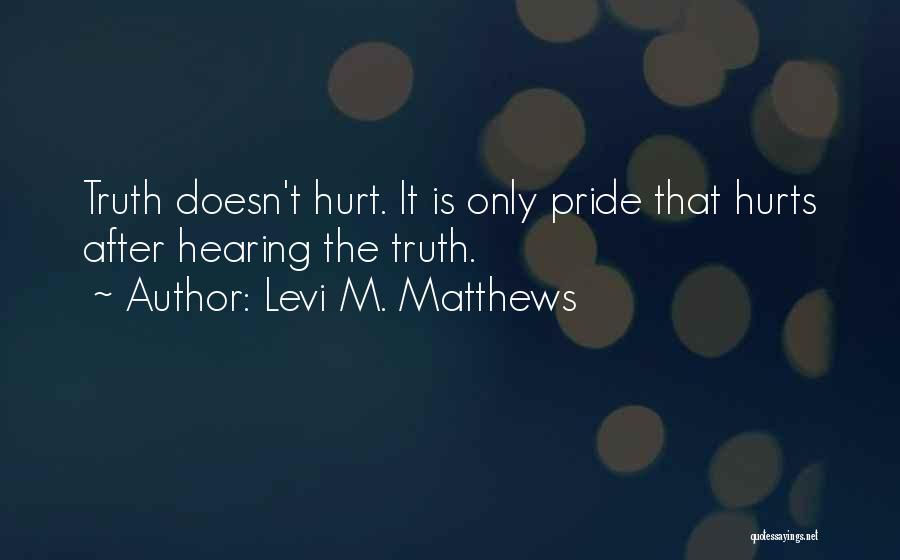 Truth doesn't hurt. It is only pride that hurts after hearing the truth.
~ Author: Levi M. Matthews

quotessayings.net